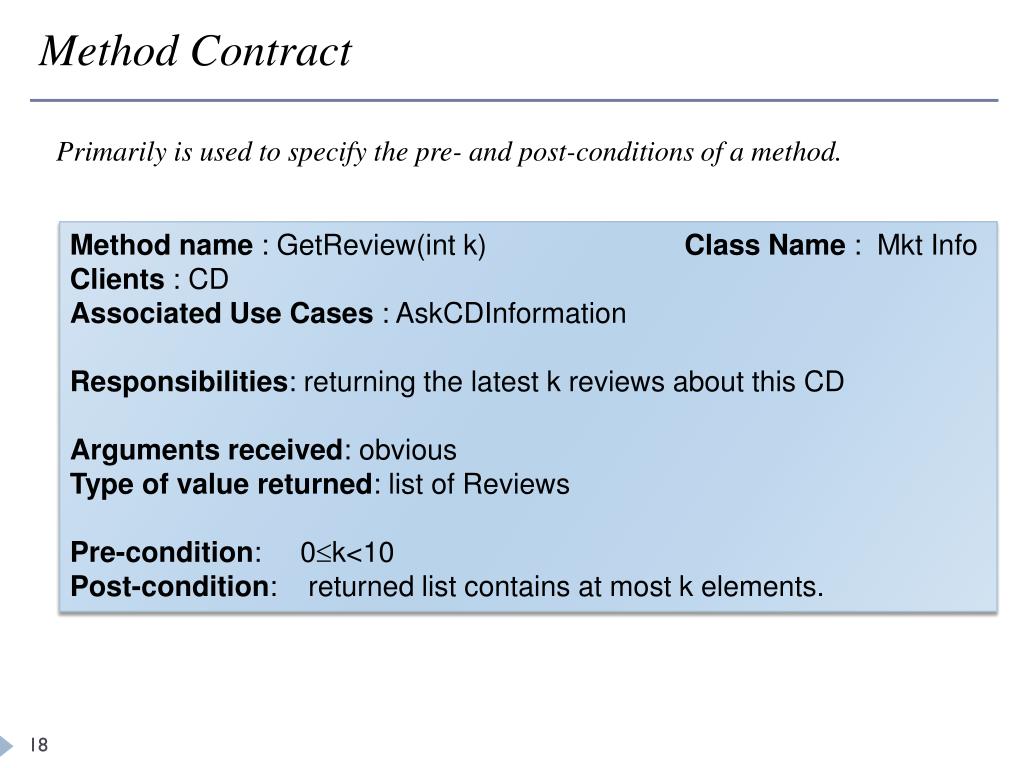 Method Contract

Primarily is used to specify the pre- and post-conditions of a method.

Method name : GetReview(int k) Class Name : Mkt Info
Clients : CD
Associated Use Cases : AskCDInformation

Responsibilities: returning the latest k reviews about this CD

Arguments received: obvious
Type of value returned: list of Reviews

Pre-condition: $0 \leq k < 10$
Post-condition: returned list contains at most k elements.

18